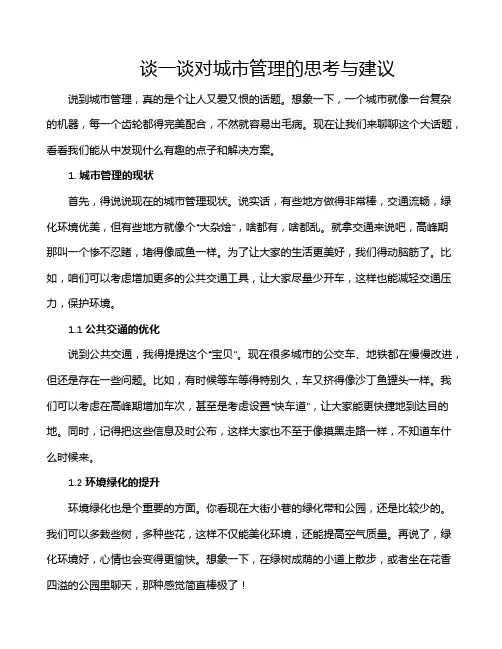 谈一谈对城市管理的思考与建议

说到城市管理，真的是个让人又爱又恨的话题。想象一下，一个城市就像一台复杂的机器，每一个齿轮都得完美配合，不然就容易出毛病。现在让我们来聊聊这个大话题，看看我们能从中发现什么有趣的点子和解决方案。

1. 城市管理的现状

首先，得说说现在的城市管理现状。说实话，有些地方做得非常棒，交通流畅，绿化环境优美，但有些地方就像个“大杂烩”，啥都有，啥都乱。就拿交通来说吧，高峰期那叫一个惨不忍睹，堵得像咸鱼一样。为了让大家的生活更美好，我们得动脑筋了。比如，咱们可以考虑增加更多的公共交通工具，让大家尽量少开车，这样也能减轻交通压力，保护环境。

1.1 公共交通的优化

说到公共交通，我得提提这个“宝贝”。现在很多城市的公交车、地铁都在慢慢改进，但还是存在一些问题。比如，有时候等车等得特别久，车又挤得像沙丁鱼罐头一样。我们可以考虑在高峰期增加车次，甚至是考虑设置“快车道”，让大家能更快捷地到达目的地。同时，记得把这些信息及时公布，这样大家也不至于像摸黑走路一样，不知道车什么时候来。

1.2 环境绿化的提升

环境绿化也是个重要的方面。你看现在大街小巷的绿化带和公园，还是比较少的。我们可以多栽些树，多种些花，这样不仅能美化环境，还能提高空气质量。再说了，绿化环境好，心情也会变得更愉快。想象一下，在绿树成荫的小道上散步，或者坐在花香四溢的公园里聊天，那种感觉简直棒极了！